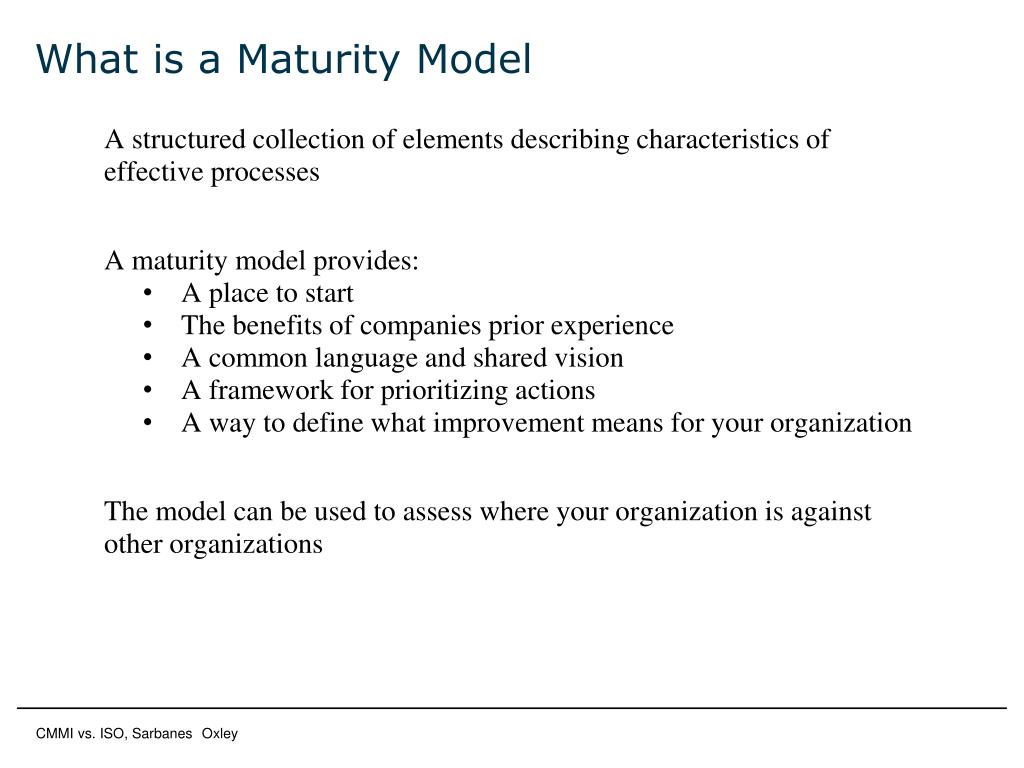 What is a Maturity Model

A structured collection of elements describing characteristics of effective processes

A maturity model provides:
• A place to start
• The benefits of companies prior experience
• A common language and shared vision
• A framework for prioritizing actions
• A way to define what improvement means for your organization

The model can be used to assess where your organization is against other organizations

CMMI vs. ISO, Sarbanes Oxley